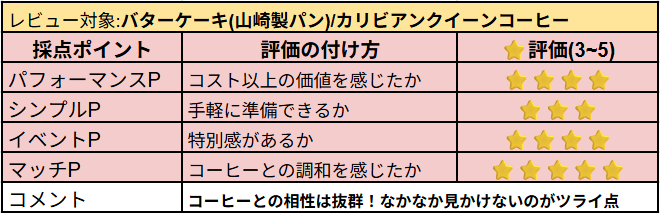 レビュー対象:バターケーキ(山崎製パン)/カリビアンクイーンコーヒー

| 採点ポイント | 評価の付け方 | ⭐評価(3~5) |
|---|---|---|
| パフォーマンスP | コスト以上の価値を感じたか | ⭐⭐⭐⭐ |
| シンプルP | 手軽に準備できるか | ⭐⭐⭐ |
| イベントP | 特別感があるか | ⭐⭐⭐⭐ |
| マッチP | コーヒーとの調和を感じたか | ⭐⭐⭐⭐⭐ |
| コメント | コーヒーとの相性は抜群！なかなか見かけないのがツライ点 | |